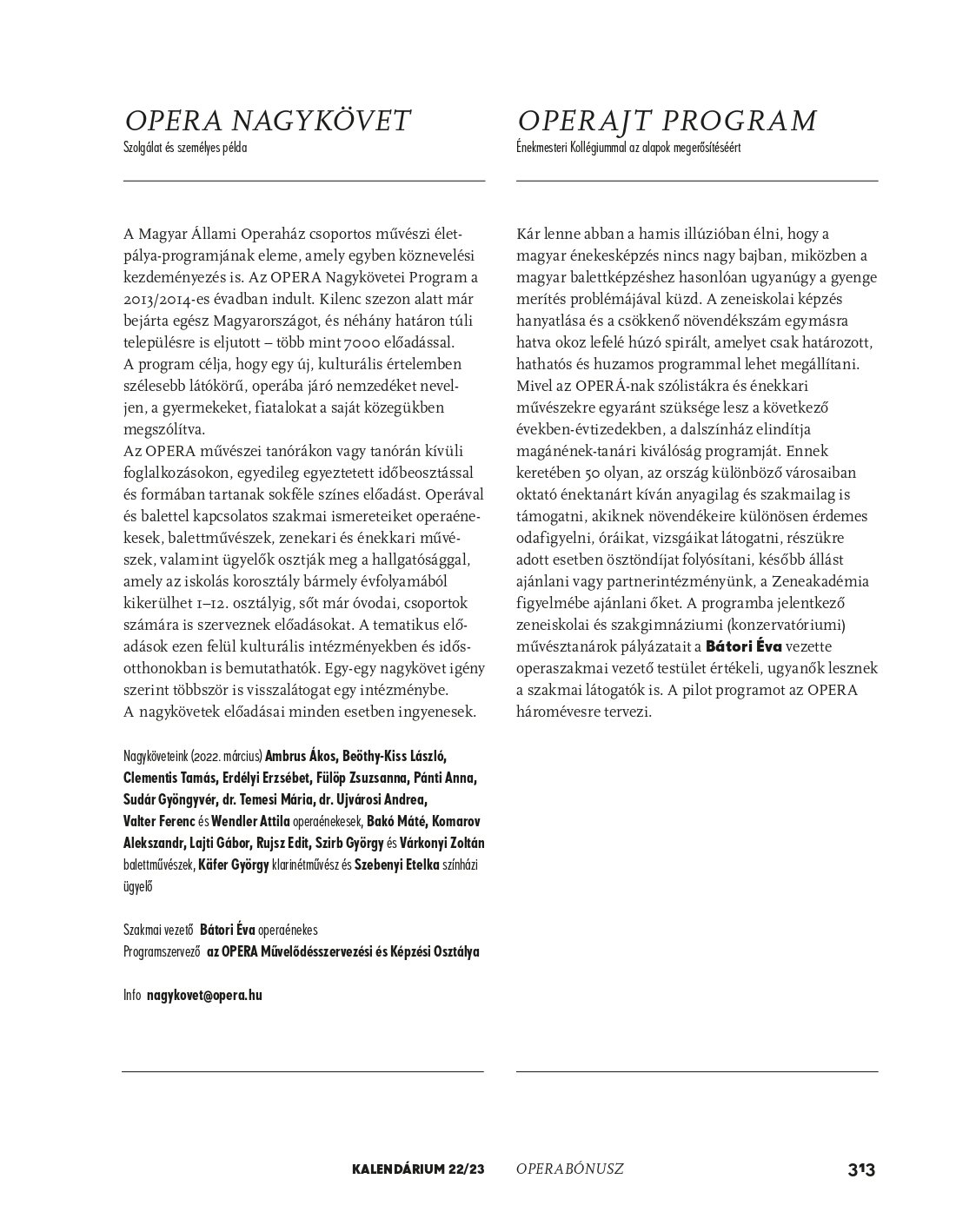 OPERA NAGYKÖVET
Szolgálat és személyes példa

A Magyar Állami Operaház csoportos művészi életpálya-programjának eleme, amely egyben köznevelési kezdeményezés is. Az OPERA Nagykövetei Program a 2013/2014-es évadban indult. Kilenc szezon alatt már bejárta egész Magyarországot, és néhány határon túli településre is eljutott – több mint 7000 előadással. A program célja, hogy egy új, kulturális értelemben szélesebb látókörű, operába járó nemzedéket neveljen, a gyermekeket, fiatalokat a saját közegükben megszólítva.
Az OPERA művészei tanórákon vagy tanórán kívüli foglalkozásokon, egyedileg egyeztetett időbeosztással és formában tartanak sokféle színes előadást. Operával és balettel kapcsolatos szakmai ismereteiket operaénekesek, balettművészek, zenekari és énekkari művészek, valamint ügyelők osztják meg a hallgatósággal, amely az iskolás korosztály bármely évfolyamából kikerülhet 1–12. osztályig, sőt már óvodai, csoportok számára is szerveznek előadásokat. A tematikus előadások ezen felül kulturális intézményekben és idősotthonokban is bemutathatók. Egy-egy nagykövet igény szerint többször is visszalátogat egy intézménybe. A nagykövetek előadásai minden esetben ingyenesek.

Nagyköveteink (2022. március) Ambrus Ákos, Beöthy-Kiss László, Clementis Tamás, Erdélyi Erzsébet, Fülöp Zsuzsanna, Pánti Anna, Sudár Gyöngyvér, dr. Temesi Mária, dr. Ujvárosi Andrea, Valter Ferenc és Wendler Attila operaénekesek, Bakó Máté, Komarov Alekszandr, Lajti Gábor, Rujsz Edit, Szirb György és Várkonyi Zoltán balettművészek, Käfer György klarinétművész és Szebenyi Etelka színházi ügyelő

Szakmai vezető Bátori Éva operaénekes
Programszervező az OPERA Művelődésszervezési és Képzési Osztálya

Info nagykovet@opera.hu

OPERAJT PROGRAM
Énekmesteri Kollégiummal az alapok megerősítéséért

Kár lenne abban a hamis illúzióban élni, hogy a magyar énekesképzés nincs nagy bajban, miközben a magyar balettképzéshez hasonlóan ugyanúgy a gyenge merítés problémájával küzd. A zeneiskolai képzés hanyatlása és a csökkenő növendékszám egymásra hatva okoz lefelé húzó spirált, amelyet csak határozott, hathatós és huzamos programmal lehet megállítani. Mivel az OPERÁ-nak szólistákra és énekkari művészekre egyaránt szüksége lesz a következő években-évtizedekben, a dalszínház elindítja magánének-tanári kiválóság programját. Ennek keretében 50 olyan, az ország különböző városaiban oktató énektanárt kíván anyagilag és szakmailag is támogatni, akiknek növendékeire különösen érdemes odafigyelni, óráikat, vizsgáikat látogatni, részükre adott esetben ösztöndíjat folyósítani, később állást ajánlani vagy partnerintézményünk, a Zeneakadémia figyelmébe ajánlani őket. A programba jelentkező zeneiskolai és szakgimnáziumi (konzervatóriumi) művésztanárok pályázatait a Bátori Éva vezette operaszakmai vezető testület értékeli, ugyanők lesznek a szakmai látogatók is. A pilot programot az OPERA háromévesre tervezi.

KALENDÁRIUM 22/23 OPERABÓNUSZ 313